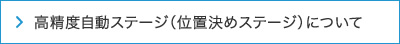 高精度自動ステージ(位置決めステージ)について